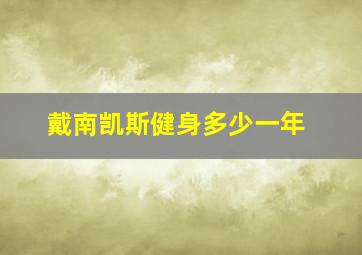 戴南凯斯健身多少一年